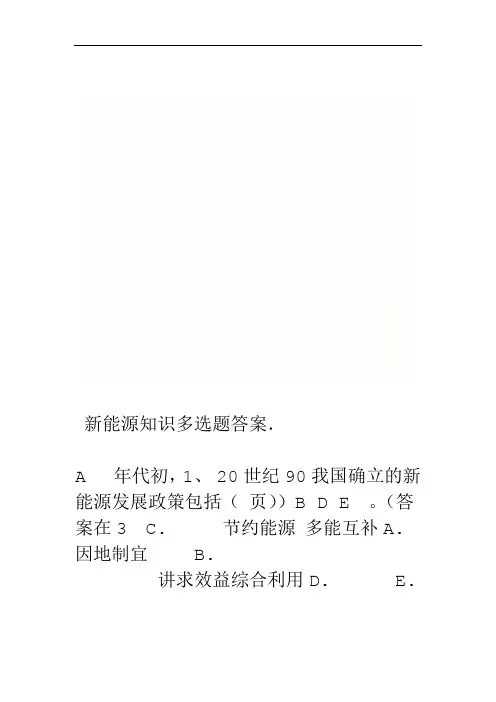 新能源知识多选题答案.

A 年代初，1、20世纪90我国确立的新能源发展政策包括（ 页））B D E 。(答案在3 C. 节约能源 多能互补A. 因地制宜 B. 讲求效益综合利用D. E.